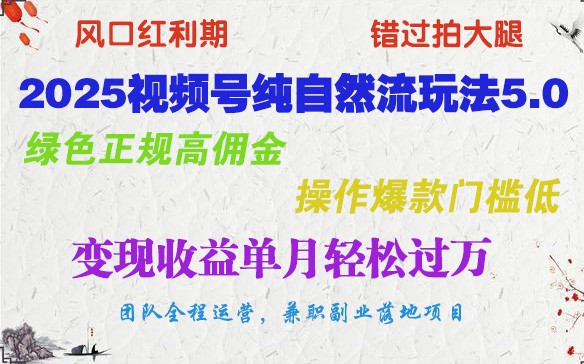 风口红利期

错过拍大腿

2025视频号纯自然流玩法5.0

绿色正规高佣金

操作爆款门槛低

变现收益单月轻松过万

团队全程运营，兼职副业落地项目